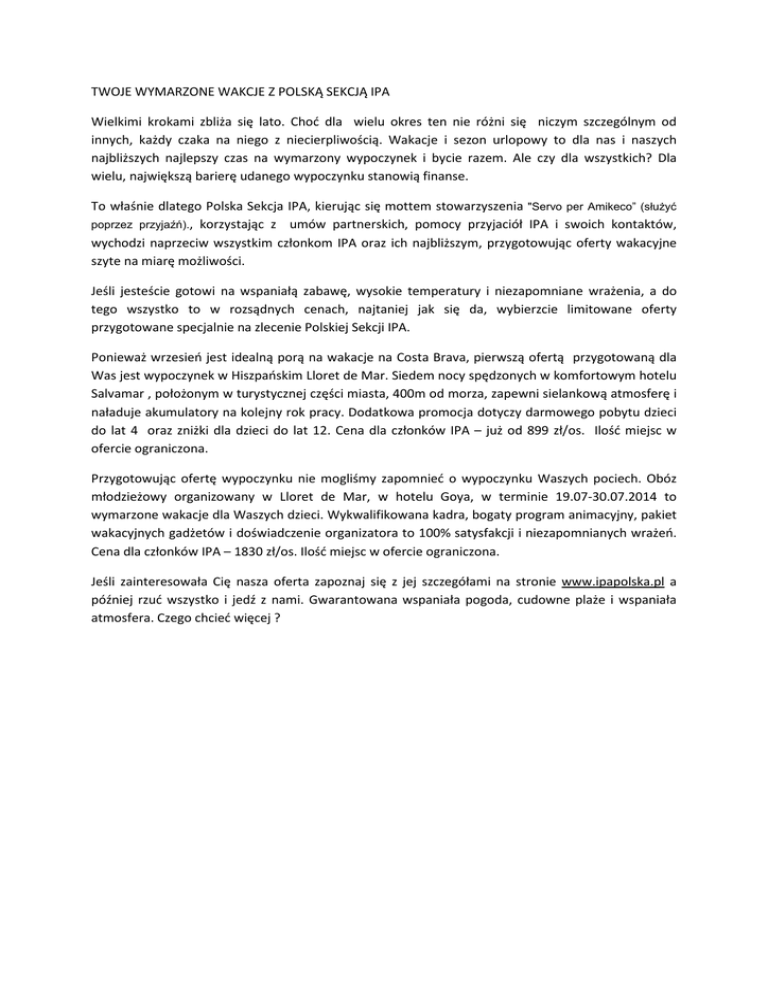 TWOJE WYMARZONE WAKCJE Z POLSKĄ SEKCJĄ IPA

Wielkimi krokami zbliża się lato. Choć dla wielu okres ten nie różni się niczym szczególnym od innych, każdy czaka na niego z niecierpliwością. Wakacje i sezon urlopowy to dla nas i naszych najbliższych najlepszy czas na wymarzony wypoczynek i bycie razem. Ale czy dla wszystkich? Dla wielu, największą barierę udanego wypoczynku stanowią finanse.

To właśnie dlatego Polska Sekcja IPA, kierując się mottem stowarzyszenia "Servo per Amikeco" (służyć poprzez przyjaźń)., korzystając z umów partnerskich, pomocy przyjaciół IPA i swoich kontaktów, wychodzi naprzeciw wszystkim członkom IPA oraz ich najbliższym, przygotowując oferty wakacyjne szyte na miarę możliwości.

Jeśli jesteście gotowi na wspaniałą zabawę, wysokie temperatury i niezapomniane wrażenia, a do tego wszystko to w rozsądnych cenach, najtaniej jak się da, wybierzcie limitowane oferty przygotowane specjalnie na zlecenie Polskiej Sekcji IPA.

Ponieważ wrzesień jest idealną porą na wakacje na Costa Brava, pierwszą ofertą przygotowaną dla Was jest wypoczynek w Hiszpańskim Lloret de Mar. Siedem nocy spędzonych w komfortowym hotelu Salvamar , położonym w turystycznej części miasta, 400m od morza, zapewni sielankową atmosferę i naładuje akumulatory na kolejny rok pracy. Dodatkowa promocja dotyczy darmowego pobytu dzieci do lat 4 oraz zniżki dla dzieci do lat 12. Cena dla członków IPA – już od 899 zł/os. Ilość miejsc w ofercie ograniczona.

Przygotowując ofertę wypoczynku nie mogliśmy zapomnieć o wypoczynku Waszych pociech. Obóz młodzieżowy organizowany w Lloret de Mar, w hotelu Goya, w terminie 19.07-30.07.2014 to wymarzone wakacje dla Waszych dzieci. Wykwalifikowana kadra, bogaty program animacyjny, pakiet wakacyjnych gadżetów i doświadczenie organizatora to 100% satysfakcji i niezapomnianych wrażeń. Cena dla członków IPA – 1830 zł/os. Ilość miejsc w ofercie ograniczona.

Jeśli zainteresowała Cię nasza oferta zapoznaj się z jej szczegółami na stronie www.ipapolska.pl a później rzuć wszystko i jedź z nami. Gwarantowana wspaniała pogoda, cudowne plaże i wspaniała atmosfera. Czego chcieć więcej ?